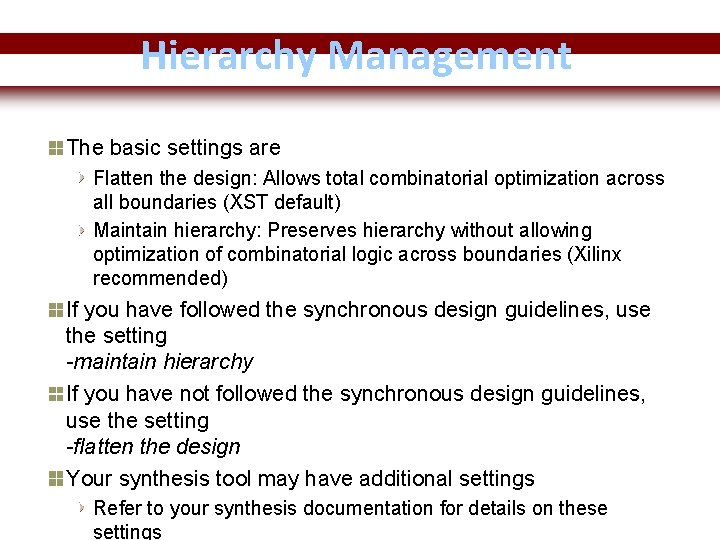 Hierarchy Management

The basic settings are

Flatten the design: Allows total combinatorial optimization across all boundaries (XST default)

Maintain hierarchy: Preserves hierarchy without allowing optimization of combinatorial logic across boundaries (Xilinx recommended)

If you have followed the synchronous design guidelines, use the setting
-maintain hierarchy

If you have not followed the synchronous design guidelines, use the setting
-flatten the design

Your synthesis tool may have additional settings

Refer to your synthesis documentation for details on these settings